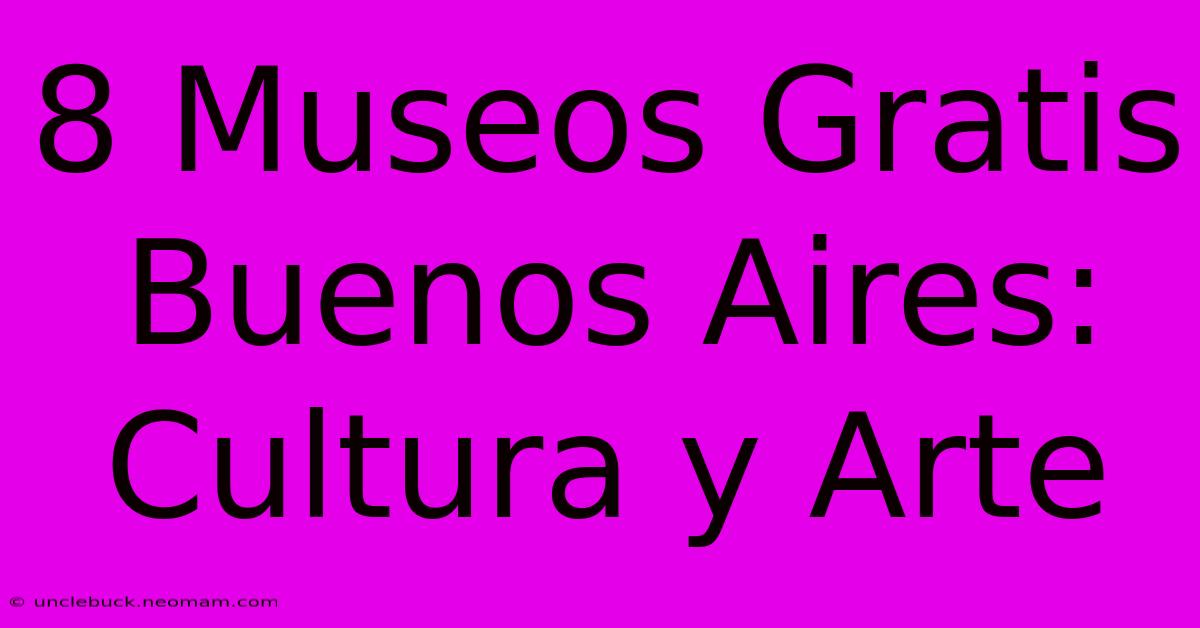 8 Museos Gratis Buenos Aires: Cultura y Arte

© unclebuck.neomam.com